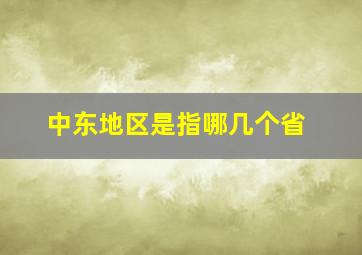 中东地区是指哪几个省